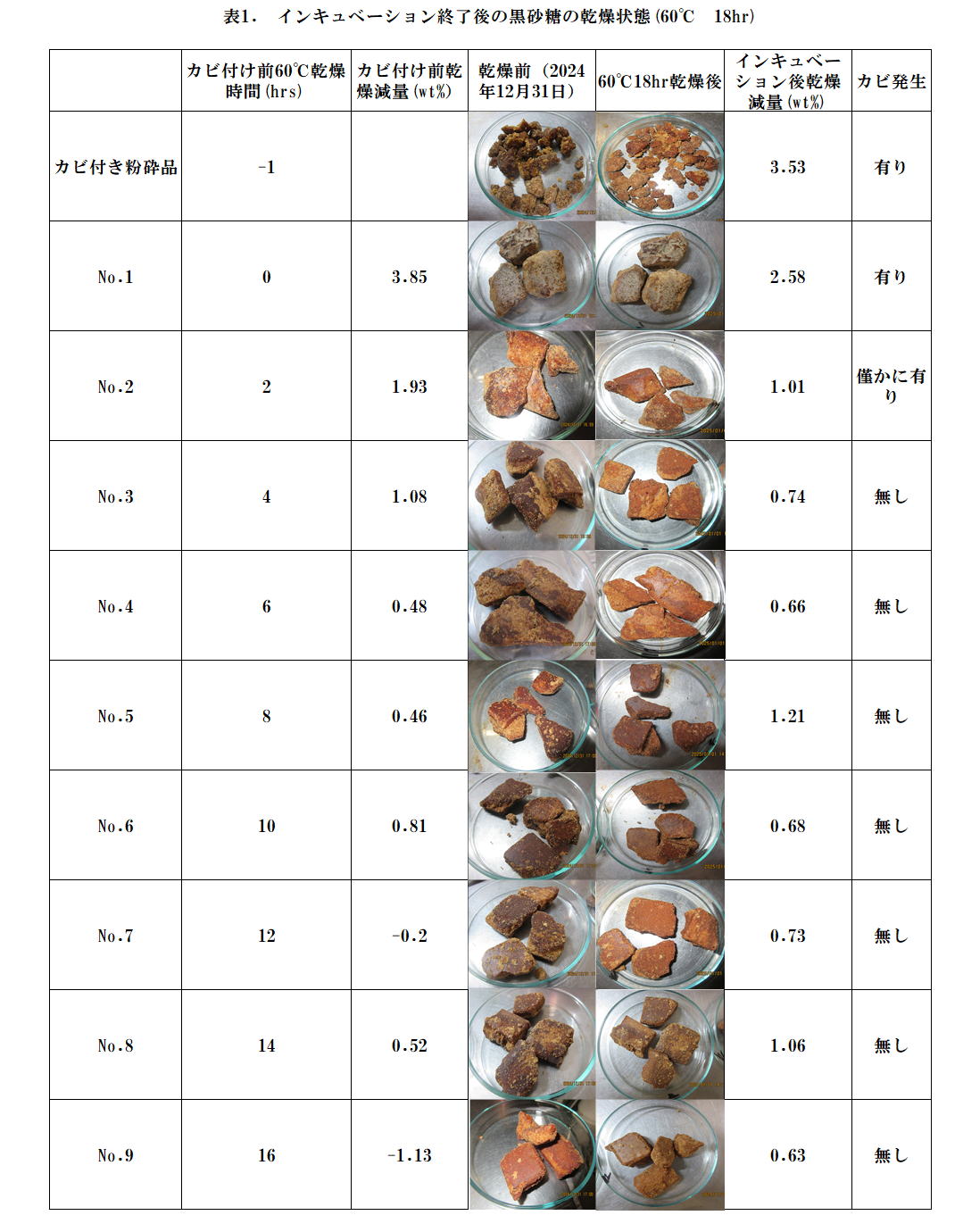 表1.　インキュベーション終了後の黒砂糖の乾燥状態(60℃　18hr)

| | カビ付け前60℃乾燥時間(hrs) | カビ付け前乾燥減量(wt%) | 乾燥前（2024年12月31日） | 60℃18hr乾燥後 | インキュベーション後乾燥減量(wt%) | カビ発生 |
|---|---|---|---|---|---|---|
| カビ付き粉砕品 | -1 | | | | 3.53 | 有り |
| No.1 | 0 | 3.85 | | | 2.58 | 有り |
| No.2 | 2 | 1.93 | | | 1.01 | 僅かに有り |
| No.3 | 4 | 1.08 | | | 0.74 | 無し |
| No.4 | 6 | 0.48 | | | 0.66 | 無し |
| No.5 | 8 | 0.46 | | | 1.21 | 無し |
| No.6 | 10 | 0.81 | | | 0.68 | 無し |
| No.7 | 12 | -0.2 | | | 0.73 | 無し |
| No.8 | 14 | 0.52 | | | 1.06 | 無し |
| No.9 | 16 | -1.13 | | | 0.63 | 無し |